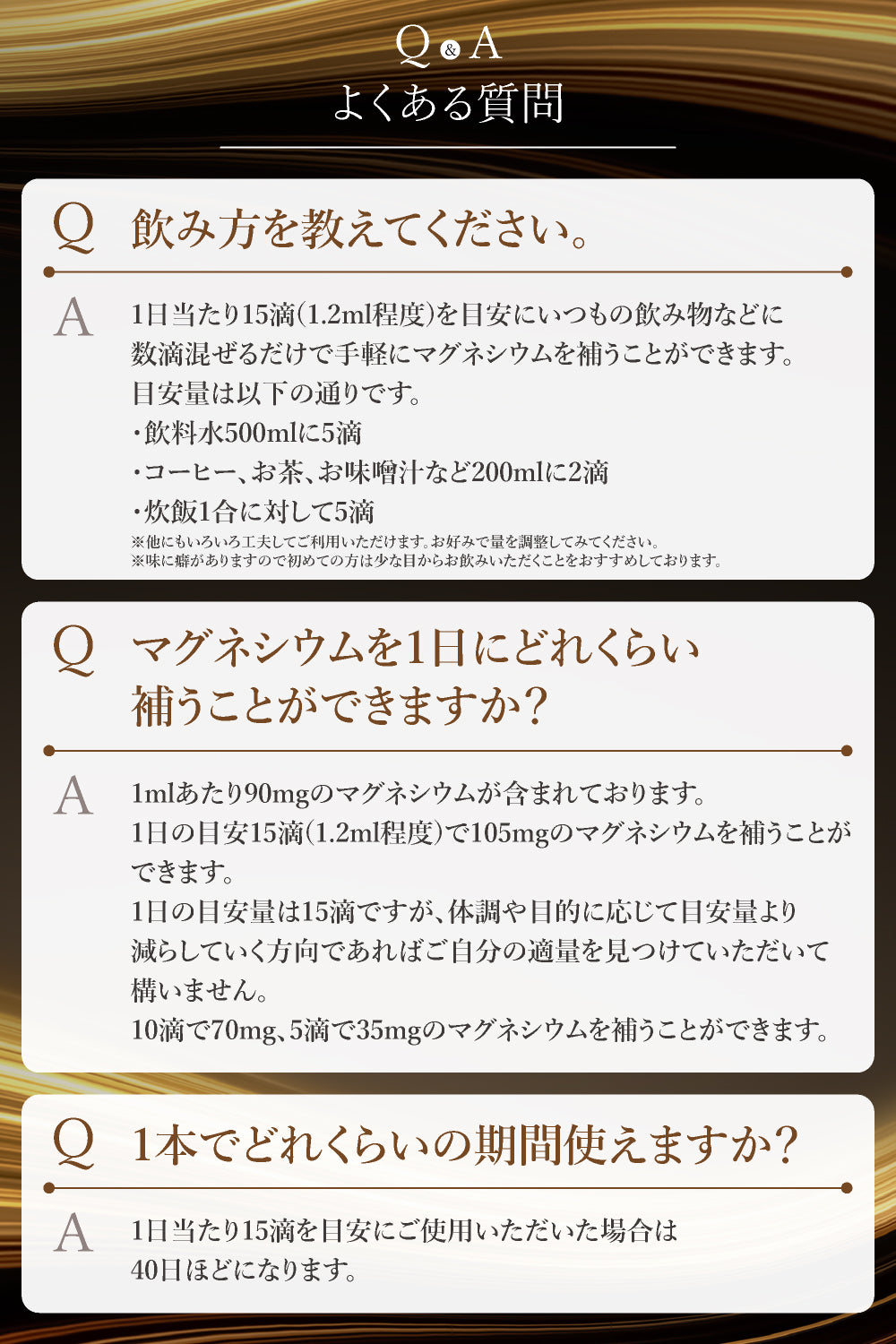 Q & A
よくある質問

Q 飲み方を教えてください。

A 1日当たり15滴(1.2ml程度)を目安にいつもの飲み物などに数滴混ぜるだけで手軽にマグネシウムを補うことができます。
目安量は以下の通りです。
・飲料水500mlに5滴
・コーヒー、お茶、お味噌汁など200mlに2滴
・炊飯1合に対して5滴
※他にもいろいろ工夫してご利用いただけます。お好みで量を調整してみてください。
※味に癖がありますので初めての方は少な目からお飲みいただくことをおすすめしております。

Q マグネシウムを1日にどれくらい補うことができますか?

A 1mlあたり90mgのマグネシウムが含まれております。
1日の目安15滴(1.2ml程度)で105mgのマグネシウムを補うことができます。
1日の目安量は15滴ですが、体調や目的に応じて目安量より減らしていく方向であればご自分の適量を見つけていただいて構いません。
10滴で70mg、5滴で35mgのマグネシウムを補うことができます。

Q 1本でどれくらいの期間使えますか?

A 1日当たり15滴を目安にご使用いただいた場合は40日ほどになります。